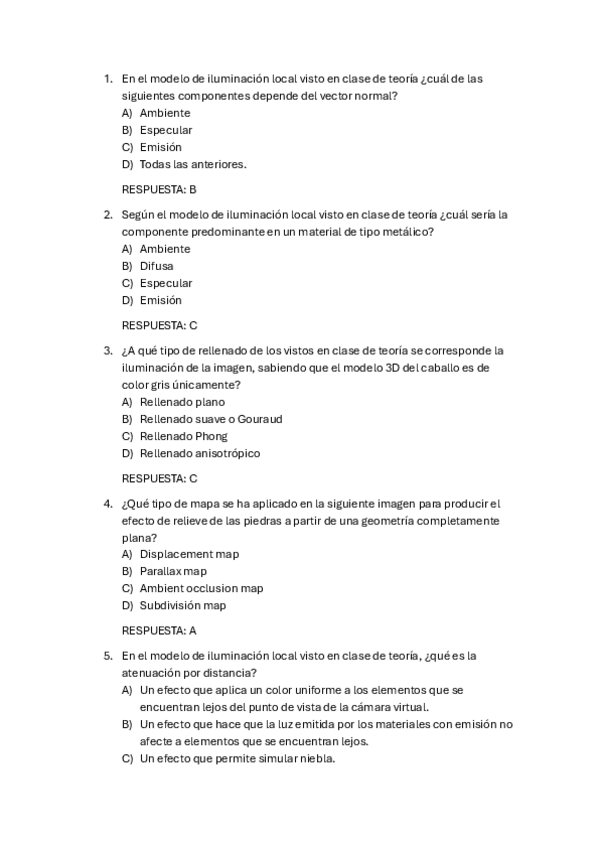 1. En el modelo de iluminación local visto en clase de teoría ¿cuál de las siguientes componentes depende del vector normal?
A) Ambiente
B) Especular
C) Emisión
D) Todas las anteriores.

RESPUESTA: B

2. Según el modelo de iluminación local visto en clase de teoría ¿cuál sería la componente predominante en un material de tipo metálico?
A) Ambiente
B) Difusa
C) Especular
D) Emisión

RESPUESTA: C

3. ¿A qué tipo de rellenado de los vistos en clase de teoría se corresponde la iluminación de la imagen, sabiendo que el modelo 3D del caballo es de color gris únicamente?
A) Rellenado plano
B) Rellenado suave o Gouraud
C) Rellenado Phong
D) Rellenado anisotrópico

RESPUESTA: C

4. ¿Qué tipo de mapa se ha aplicado en la siguiente imagen para producir el efecto de relieve de las piedras a partir de una geometría completamente plana?
A) Displacement map
B) Parallax map
C) Ambient occlusion map
D) Subdivisión map

RESPUESTA: A

5. En el modelo de iluminación local visto en clase de teoría, ¿qué es la atenuación por distancia?
A) Un efecto que aplica un color uniforme a los elementos que se encuentran lejos del punto de vista de la cámara virtual.
B) Un efecto que hace que la luz emitida por los materiales con emisión no afecte a elementos que se encuentran lejos.
C) Un efecto que permite simular niebla.